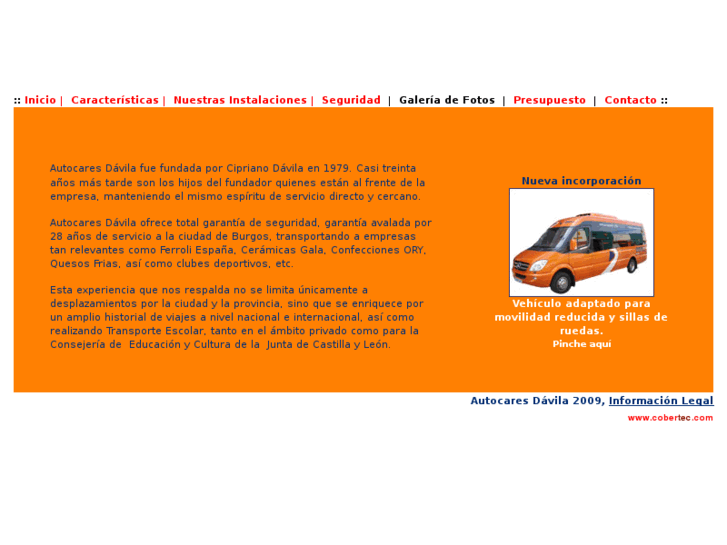 :: Inicio | Características | Nuestras Instalaciones | Seguridad | Galería de Fotos | Presupuesto | Contacto ::

Autocares Dávila fue fundada por Cipriano Dávila en 1979. Casi treinta años más tarde son los hijos del fundador quienes están al frente de la empresa, manteniendo el mismo espíritu de servicio directo y cercano.

Autocares Dávila ofrece total garantía de seguridad, garantía avalada por 28 años de servicio a la ciudad de Burgos, transportando a empresas tan relevantes como Ferroli España, Cerámicas Gala, Confecciones ORY, Quesos Frias, así como clubes deportivos, etc.

Esta experiencia que nos respalda no se limita únicamente a desplazamientos por la ciudad y la provincia, sino que se enriquece por un amplio historial de viajes a nivel nacional e internacional, así como realizando Transporte Escolar, tanto en el ámbito privado como para la Consejería de Educación y Cultura de la Junta de Castilla y León.

Nueva incorporación

Vehículo adaptado para movilidad reducida y sillas de ruedas.
Pinche aquí

Autocares Dávila 2009, Información Legal

www.cobertec.com